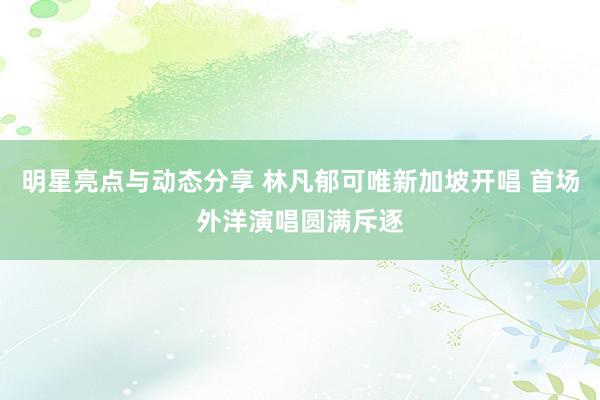 明星亮点与动态分享 林凡郁可唯新加坡开唱 首场外洋演唱圆满斥逐